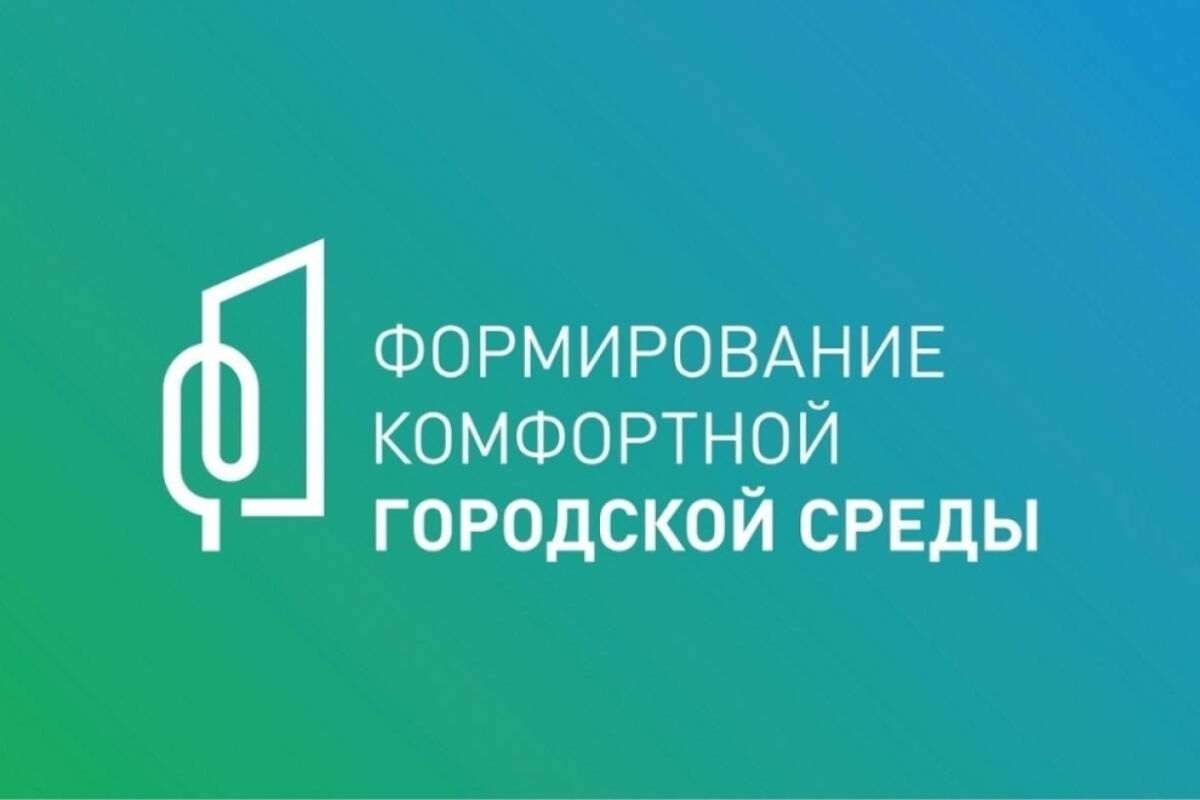 ФОРМИРОВАНИЕ КОМФОРТНОЙ ГОРОДСКОЙ СРЕДЫ